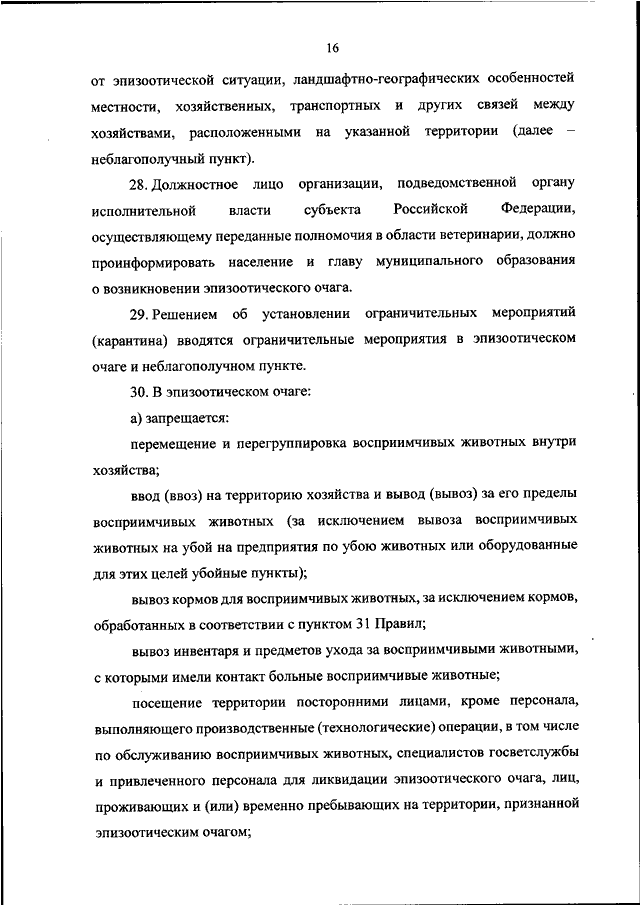 16

от эпизоотической ситуации, ландшафтно-географических особенностей местности, хозяйственных, транспортных и других связей между хозяйствами, расположенными на указанной территории (далее – неблагополучный пункт).

28. Должностное лицо организации, подведомственной органу исполнительной власти субъекта Российской Федерации, осуществляющему переданные полномочия в области ветеринарии, должно проинформировать население и главу муниципального образования о возникновении эпизоотического очага.

29. Решением об установлении ограничительных мероприятий (карантина) вводятся ограничительные мероприятия в эпизоотическом очаге и неблагополучном пункте.

30. В эпизоотическом очаге:

а) запрещается:

перемещение и перегруппировка восприимчивых животных внутри хозяйства;

ввод (ввоз) на территорию хозяйства и вывод (вывоз) за его пределы восприимчивых животных (за исключением вывоза восприимчивых животных на убой на предприятия по убою животных или оборудованные для этих целей убойные пункты);

вывоз кормов для восприимчивых животных, за исключением кормов, обработанных в соответствии с пунктом 31 Правил;

вывоз инвентаря и предметов ухода за восприимчивыми животными, с которыми имели контакт больные восприимчивые животные;

посещение территории посторонними лицами, кроме персонала, выполняющего производственные (технологические) операции, в том числе по обслуживанию восприимчивых животных, специалистов госветслужбы и привлеченного персонала для ликвидации эпизоотического очага, лиц, проживающих и (или) временно пребывающих на территории, признанной эпизоотическим очагом;